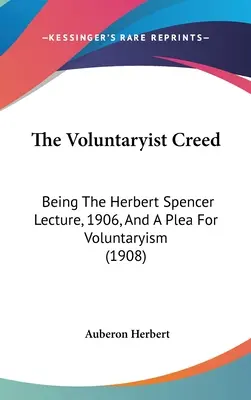 —KESSINGER'S RARE REPRINTS—

The Voluntaryist Creed

Being The Herbert Spencer Lecture, 1906, And A Plea For Voluntaryism (1908)

Auberon Herbert